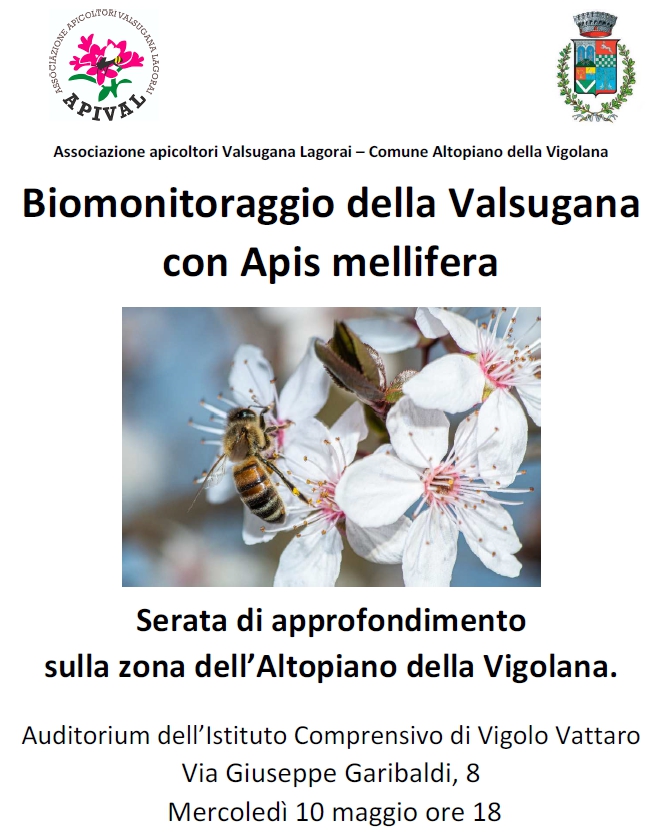 ASSOCIAZIONE APICOLTORI VALSUGANA LAGORAI
APIVAL

Associazione apicoltori Valsugana Lagorai – Comune Altopiano della Vigolana

Biomonitoraggio della Valsugana con Apis mellifera

Serata di approfondimento sulla zona dell'Altopiano della Vigolana.

Auditorium dell'Istituto Comprensivo di Vigolo Vattaro
Via Giuseppe Garibaldi, 8
Mercoledì 10 maggio ore 18